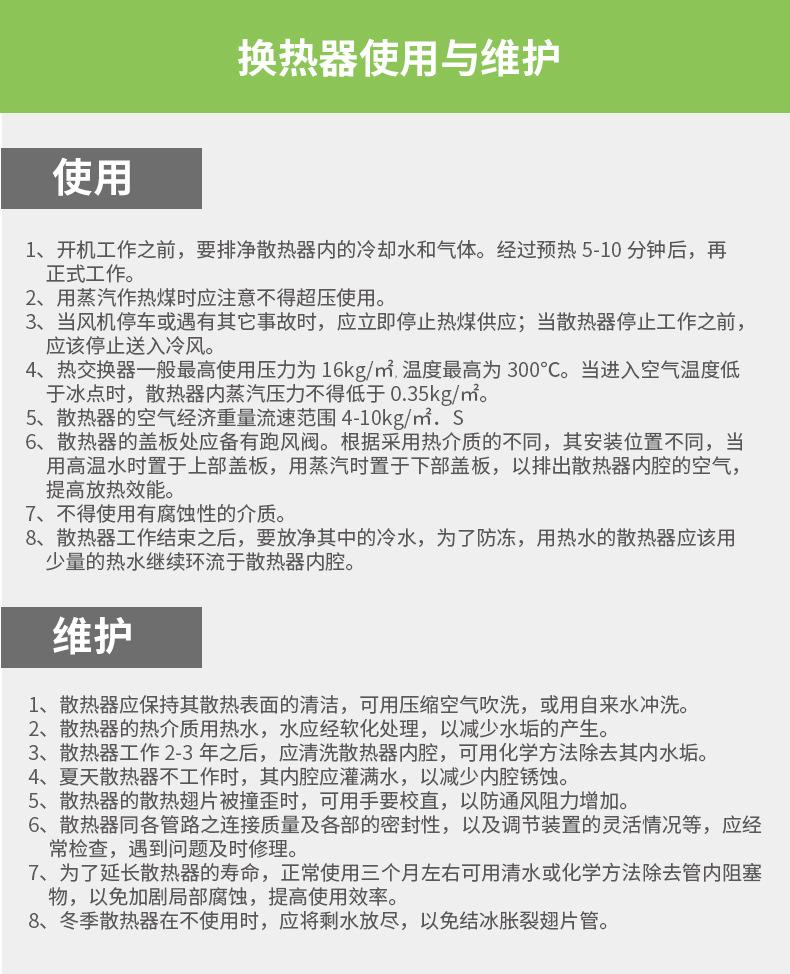 换热器使用与维护

使用

1、开机工作之前，要排净散热器内的冷却水和气体。经过预热 5-10 分钟后，再正式工作。
2、用蒸汽作热煤时应注意不得超压使用。
3、当风机停车或遇有其它事故时，应立即停止热煤供应；当散热器停止工作之前，应该停止送入冷风。
4、热交换器一般最高使用压力为 16kg/㎡, 温度最高为 300°C。当进入空气温度低于冰点时，散热器内蒸汽压力不得低于 0.35kg/㎡。
5、散热器的空气经济重量流速范围 4-10kg/㎡．S
6、散热器的盖板处应备有跑风阀。根据采用热介质的不同，其安装位置不同，当用高温水时置于上部盖板，用蒸汽时置于下部盖板，以排出散热器内腔的空气，提高放热效能。
7、不得使用有腐蚀性的介质。
8、散热器工作结束之后，要放净其中的冷水，为了防冻，用热水的散热器应该用少量的热水继续环流于散热器内腔。

维护

1、散热器应保持其散热表面的清洁，可用压缩空气吹洗，或用自来水冲洗。
2、散热器的热介质用热水，水应经软化处理，以减少水垢的产生。
3、散热器工作 2-3 年之后，应清洗散热器内腔，可用化学方法除去其内水垢。
4、夏天散热器不工作时，其内腔应灌满水，以减少内腔锈蚀。
5、散热器的散热翅片被撞歪时，可用手要校直，以防通风阻力增加。
6、散热器同各管路之连接质量及各部的密封性，以及调节装置的灵活情况等，应经常检查，遇到问题及时修理。
7、为了延长散热器的寿命，正常使用三个月左右可用清水或化学方法除去管内阻塞物，以免加剧局部腐蚀，提高使用效率。
8、冬季散热器在不使用时，应将剩水放尽，以免结冰胀裂翅片管。